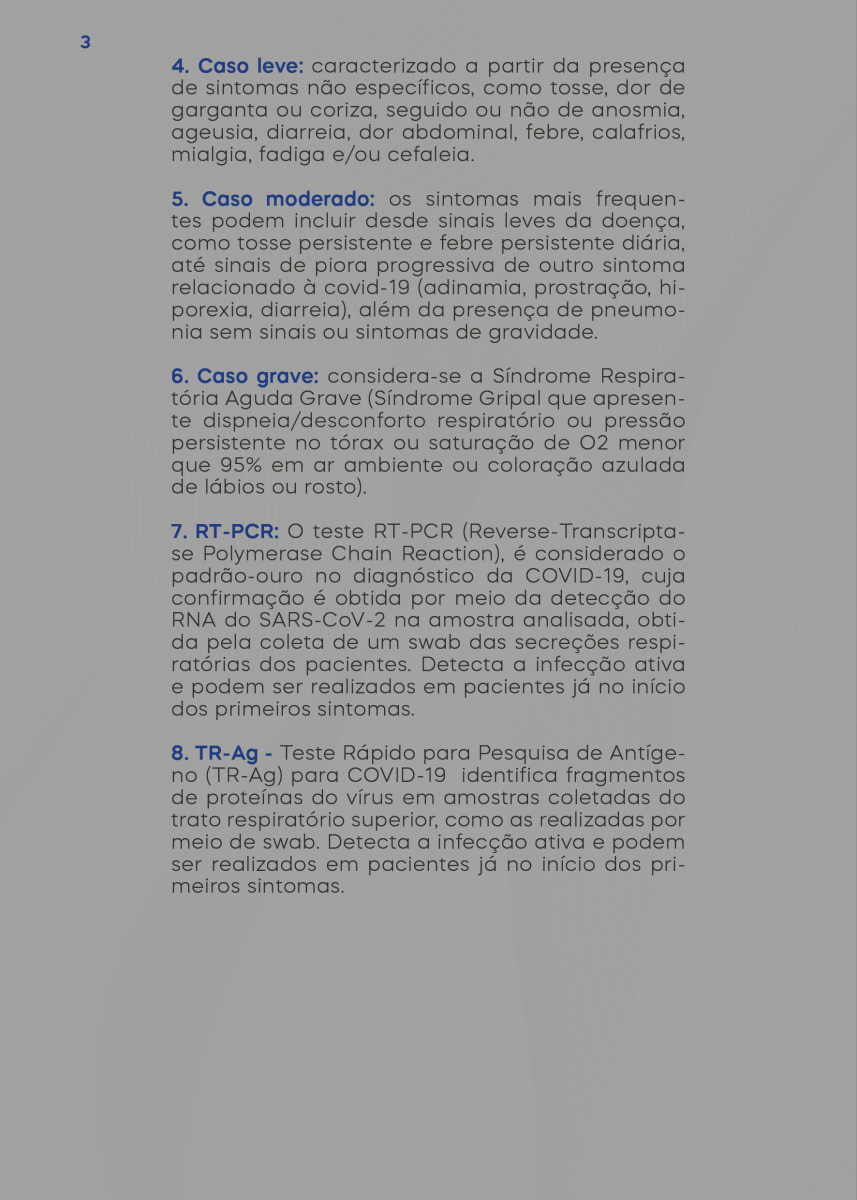 3

4. Caso leve: caracterizado a partir da presença de sintomas não específicos, como tosse, dor de garganta ou coriza, seguido ou não de anosmia, ageusia, diarreia, dor abdominal, febre, calafrios, mialgia, fadiga e/ou cefaleia.

5. Caso moderado: os sintomas mais frequentes podem incluir desde sinais leves da doença, como tosse persistente e febre persistente diária, até sinais de piora progressiva de outro sintoma relacionado à covid-19 (adinamia, prostração, hiporexia, diarreia), além da presença de pneumonia sem sinais ou sintomas de gravidade.

6. Caso grave: considera-se a Síndrome Respiratória Aguda Grave (Síndrome Gripal que apresente dispneia/desconforto respiratório ou pressão persistente no tórax ou saturação de O2 menor que 95% em ar ambiente ou coloração azulada de lábios ou rosto).

7. RT-PCR: O teste RT-PCR (Reverse-Transcriptase Polymerase Chain Reaction), é considerado o padrão-ouro no diagnóstico da COVID-19, cuja confirmação é obtida por meio da detecção do RNA do SARS-CoV-2 na amostra analisada, obtida pela coleta de um swab das secreções respiratórias dos pacientes. Detecta a infecção ativa e podem ser realizados em pacientes já no início dos primeiros sintomas.

8. TR-Ag - Teste Rápido para Pesquisa de Antígeno (TR-Ag) para COVID-19 identifica fragmentos de proteínas do vírus em amostras coletadas do trato respiratório superior, como as realizadas por meio de swab. Detecta a infecção ativa e podem ser realizados em pacientes já no início dos primeiros sintomas.